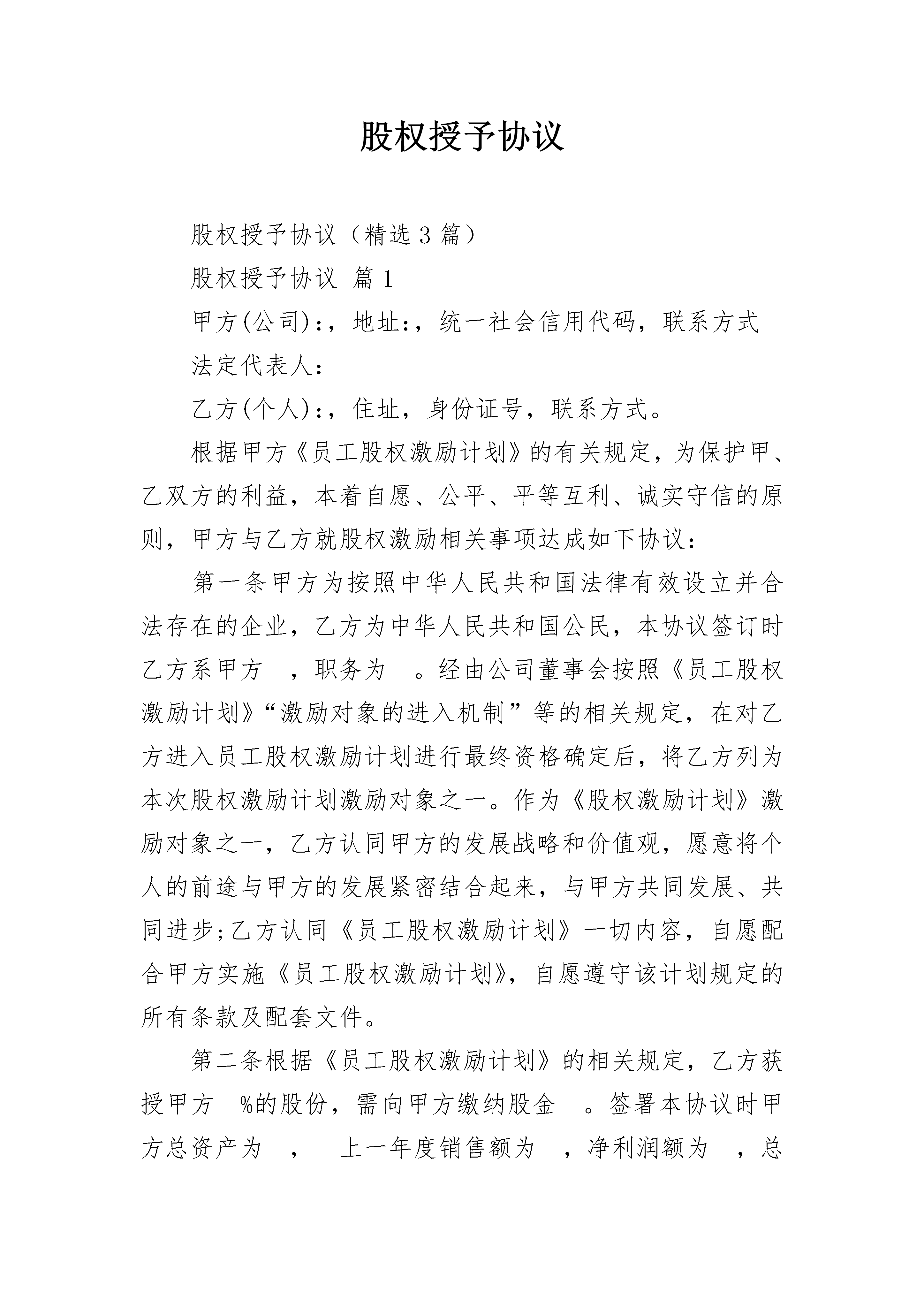 股权授予协议

股权授予协议（精选3篇）

股权授予协议 篇1

甲方(公司):，地址:，统一社会信用代码，联系方式

法定代表人:

乙方(个人):，住址，身份证号，联系方式。

根据甲方《员工股权激励计划》的有关规定，为保护甲、乙双方的利益，本着自愿、公平、平等互利、诚实守信的原则，甲方与乙方就股权激励相关事项达成如下协议:

第一条甲方为按照中华人民共和国法律有效设立并合法存在的企业，乙方为中华人民共和国公民，本协议签订时乙方系甲方 ，职务为 。经由公司董事会按照《员工股权激励计划》“激励对象的进入机制”等的相关规定，在对乙方进入员工股权激励计划进行最终资格确定后，将乙方列为本次股权激励计划激励对象之一。作为《股权激励计划》激励对象之一，乙方认同甲方的发展战略和价值观，愿意将个人的前途与甲方的发展紧密结合起来，与甲方共同发展、共同进步;乙方认同《员工股权激励计划》一切内容，自愿配合甲方实施《员工股权激励计划》，自愿遵守该计划规定的所有条款及配套文件。

第二条根据《员工股权激励计划》的相关规定，乙方获授甲方 %的股份，需向甲方缴纳股金 。签署本协议时甲方总资产为 ， 上一年度销售额为 ，净利润额为 ，总